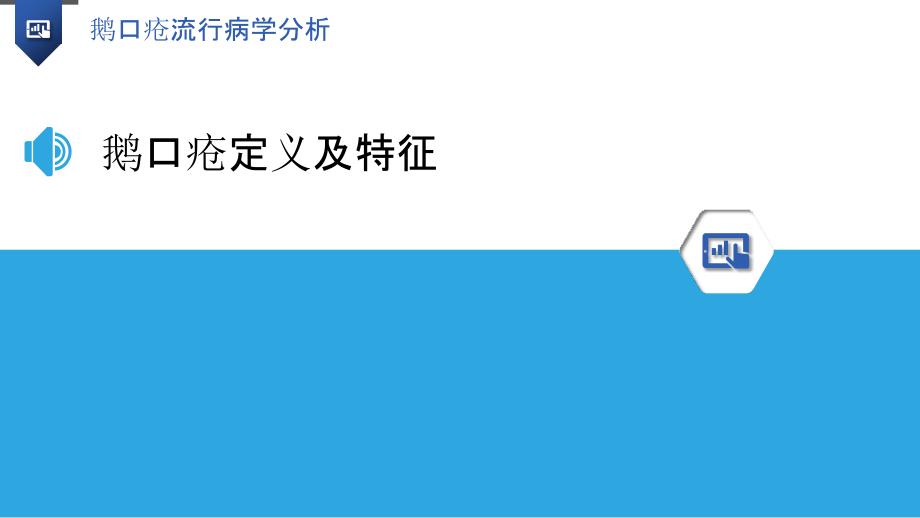 鹅口疮流行病学分析

鹅口疮定义及特征